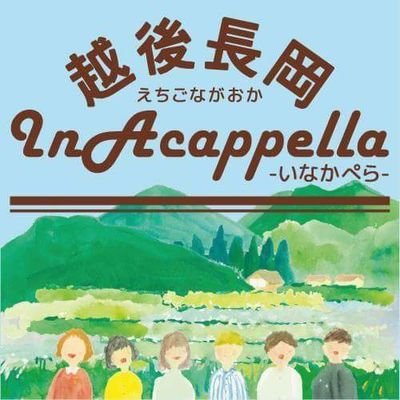 越後長岡
えちごながおか
InAcappella
-いなかぺら-